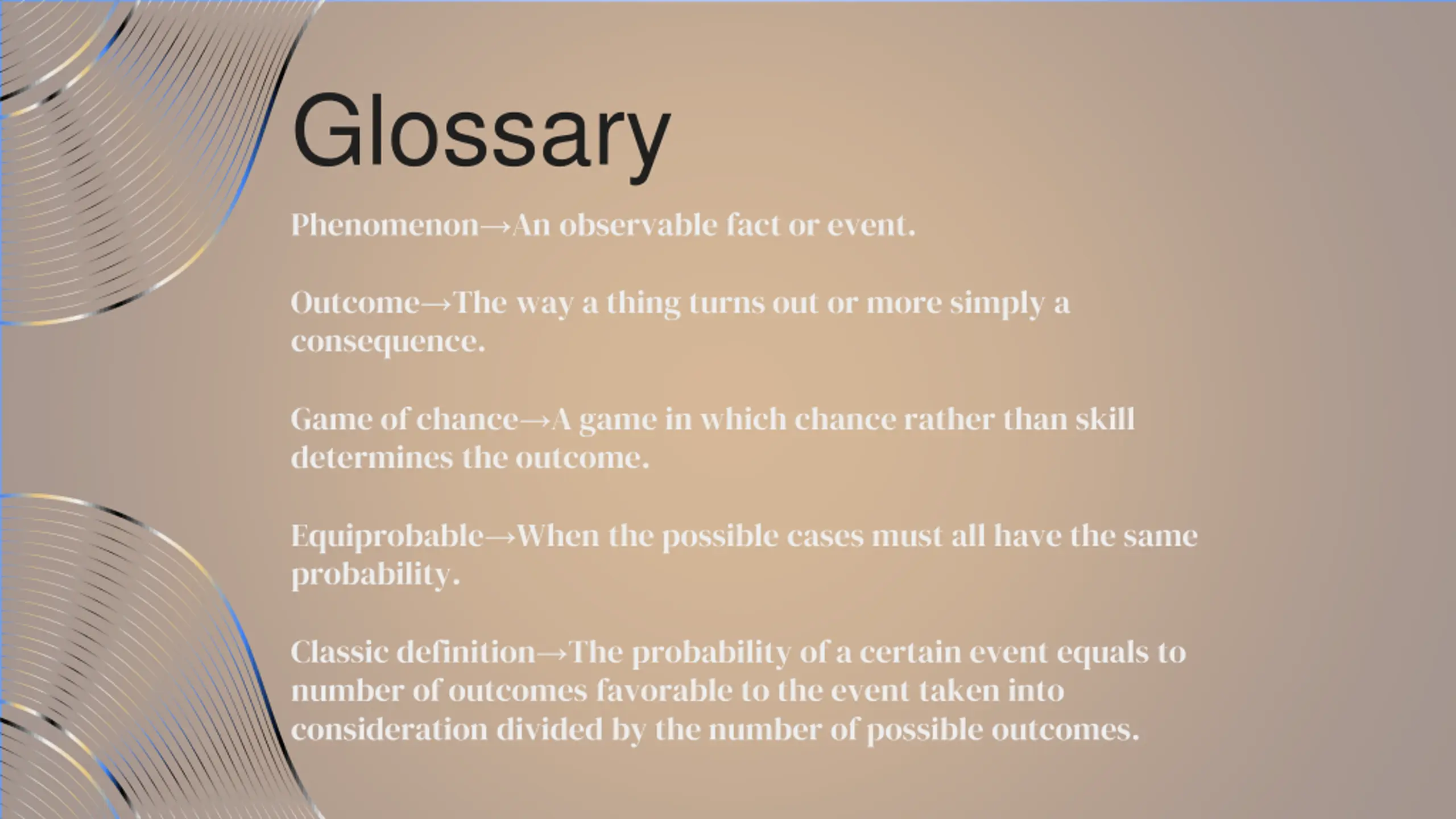 Glossary

Phenomenon→An observable fact or event.

Outcome→The way a thing turns out or more simply a consequence.

Game of chance→A game in which chance rather than skill determines the outcome.

Equiprobable→When the possible cases must all have the same probability.

Classic definition→The probability of a certain event equals to number of outcomes favorable to the event taken into consideration divided by the number of possible outcomes.